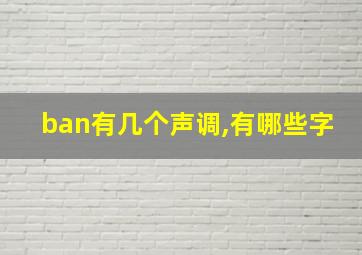 ban有几个声调,有哪些字